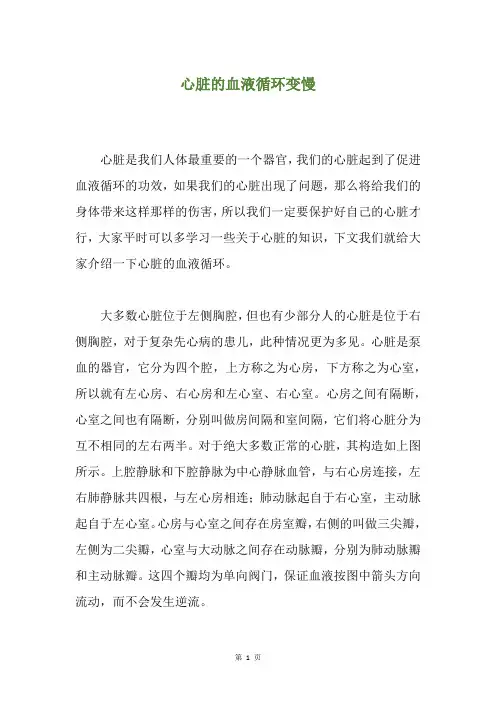 心脏的血液循环变慢

心脏是我们人体最重要的一个器官，我们的心脏起到了促进血液循环的功效，如果我们的心脏出现了问题，那么将给我们的身体带来这样那样的伤害，所以我们一定要保护好自己的心脏才行，大家平时可以多学习一些关于心脏的知识，下文我们就给大家介绍一下心脏的血液循环。

大多数心脏位于左侧胸腔，但也有少部分人的心脏是位于右侧胸腔，对于复杂先心病的患儿，此种情况更为多见。心脏是泵血的器官，它分为四个腔，上方称之为心房，下方称之为心室，所以就有左心房、右心房和左心室、右心室。心房之间有隔断，心室之间也有隔断，分别叫做房间隔和室间隔，它们将心脏分为互不相同的左右两半。对于绝大多数正常的心脏，其构造如上图所示。上腔静脉和下腔静脉为中心静脉血管，与右心房连接，左右肺静脉共四根，与左心房相连；肺动脉起自于右心室，主动脉起自于左心室。心房与心室之间存在房室瓣，右侧的叫做三尖瓣，左侧为二尖瓣，心室与大动脉之间存在动脉瓣，分别为肺动脉瓣和主动脉瓣。这四个瓣均为单向阀门，保证血液按图中箭头方向流动，而不会发生逆流。

第 1 页